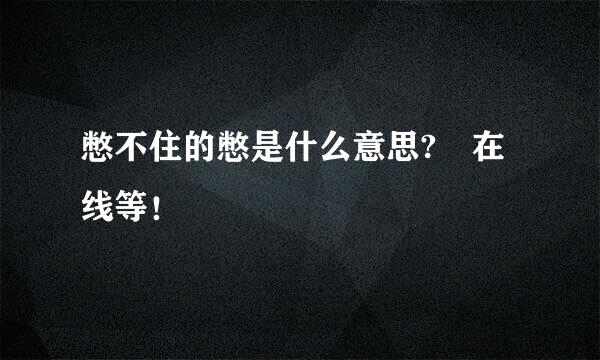 憋不住的憋是什么意思?　在线等!